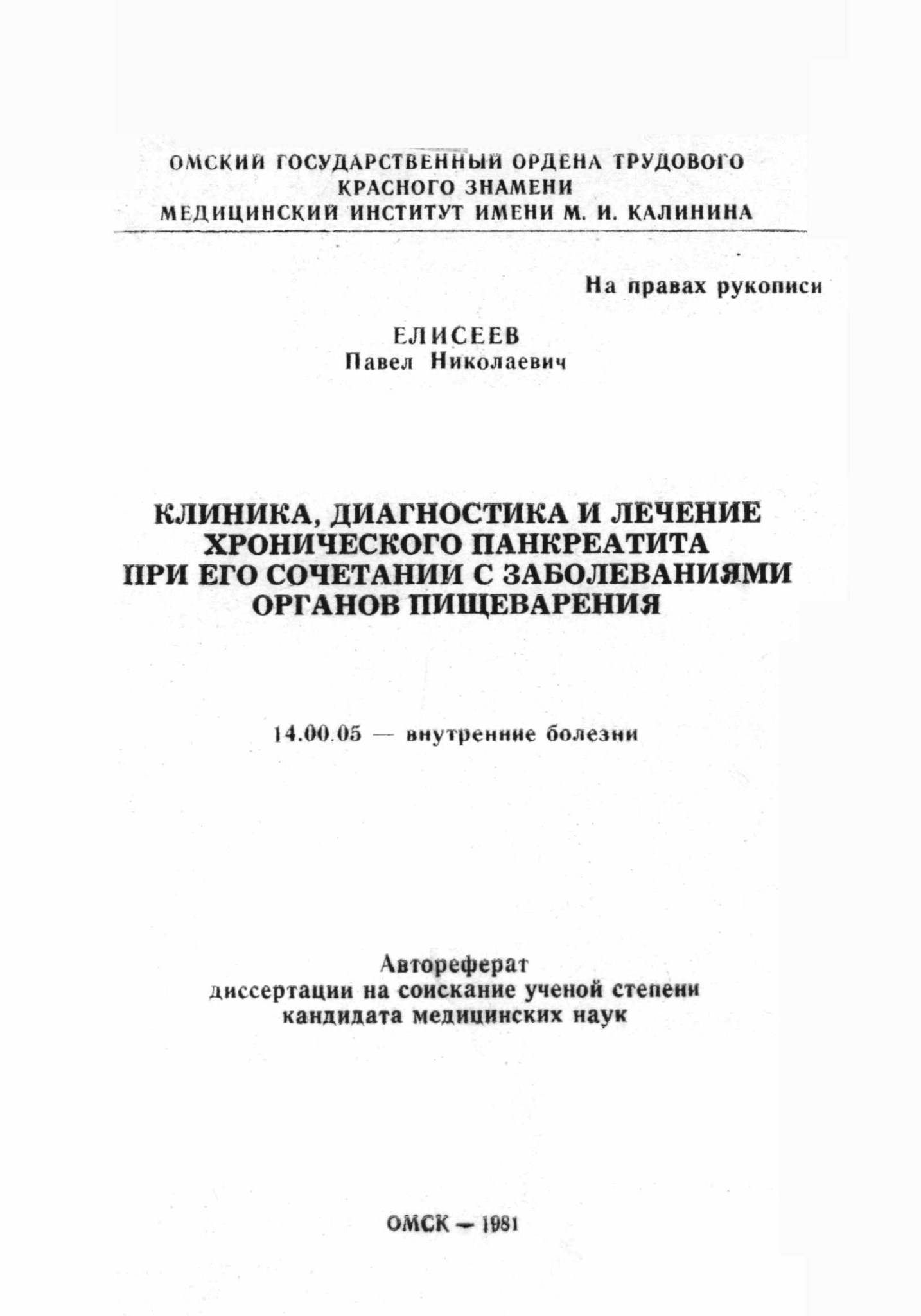 ОМСКИЙ ГОСУДАРСТВЕННЫЙ ОРДЕНА ТРУДОВОГО КРАСНОГО ЗНАМЕНИ
МЕДИЦИНСКИЙ ИНСТИТУТ ИМЕНИ М. И. КАЛИНИНА

На правах рукописи

ЕЛИСЕЕВ
Павел Николаевич

КЛИНИКА, ДИАГНОСТИКА И ЛЕЧЕНИЕ ХРОНИЧЕСКОГО ПАНКРЕАТИТА ПРИ ЕГО СОЧЕТАНИИ С ЗАБОЛЕВАНИЯМИ ОРГАНОВ ПИЩЕВАРЕНИЯ

14.00.05 — внутренние болезни

Автореферат
диссертации на соискание ученой степени кандидата медицинских наук

ОМСК — 1981